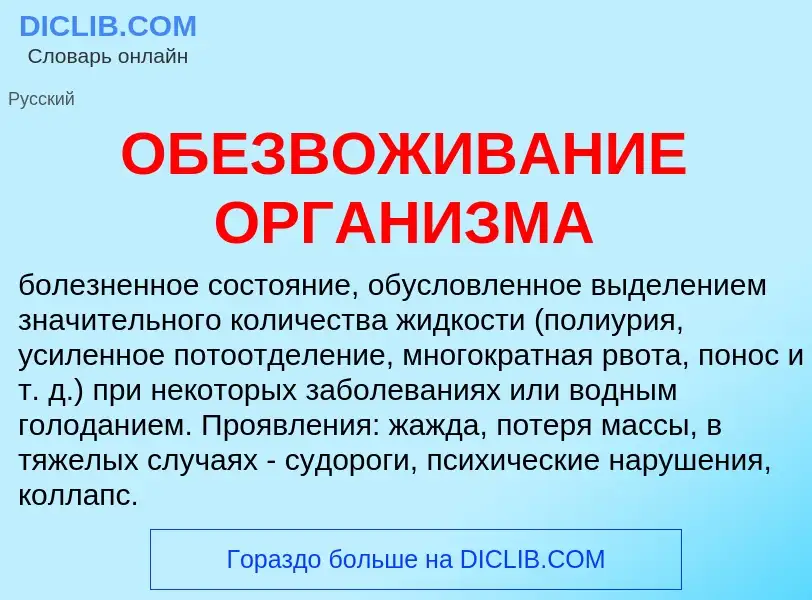 DICLIB.COM
Словарь онлайн

Русский

ОБЕЗВОЖИВАНИЕ ОРГАНИЗМА

болезненное состояние, обусловленное выделением значительного количества жидкости (полиурия, усиленное потоотделение, многократная рвота, понос и т. д.) при некоторых заболеваниях или водным голоданием. Проявления: жажда, потеря массы, в тяжелых случаях - судороги, психические нарушения, коллапс.

Гораздо больше на DICLIB.COM